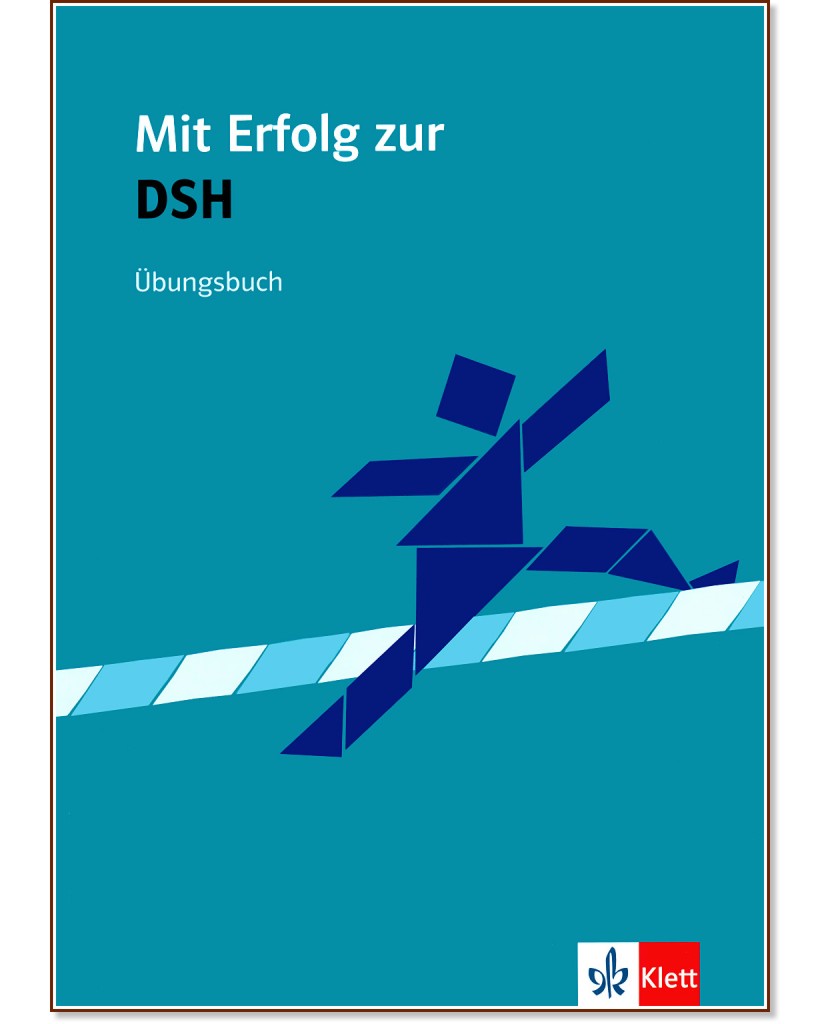 Mit Erfolg zur
DSH

Übungsbuch

Klett